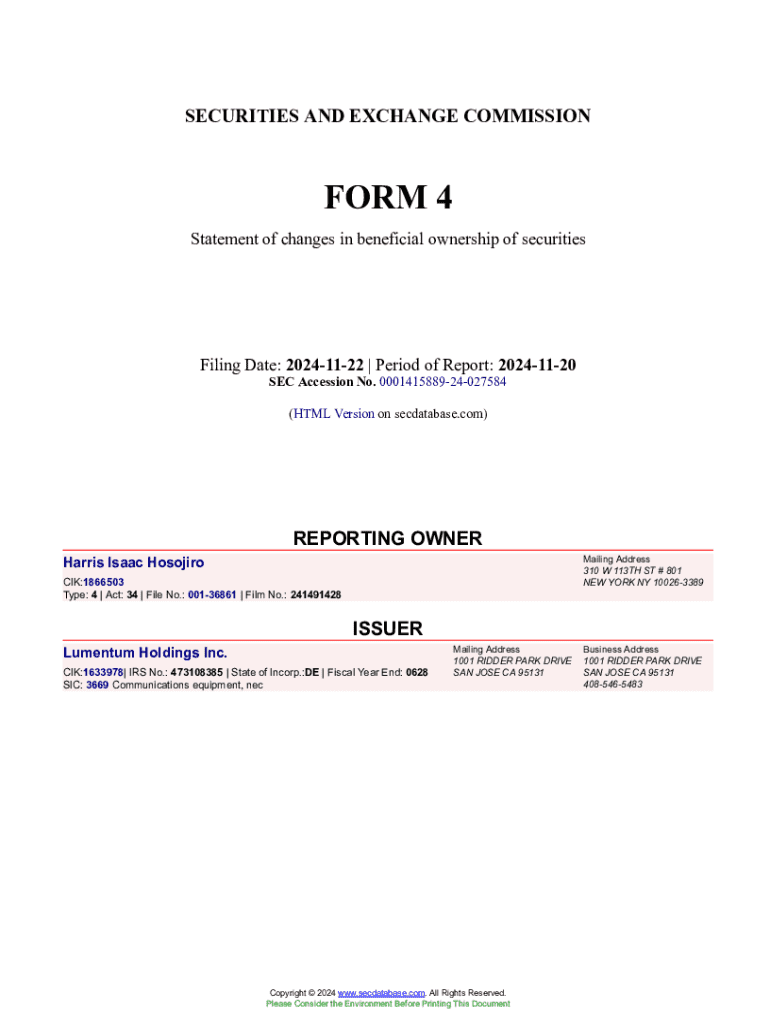 SECURITIES AND EXCHANGE COMMISSION

FORM 4

Statement of changes in beneficial ownership of securities

Filing Date: 2024-11-22 | Period of Report: 2024-11-20
SEC Accession No. 0001415889-24-027584

(HTML Version on secdatabase.com)

REPORTING OWNER

Harris Isaac Hosojiro
CIK:1866503
Type: 4 | Act: 34 | File No.: 001-36861 | Film No.: 241491428

Mailing Address
310 W 113TH ST # 801
NEW YORK NY 10026-3389

ISSUER

Lumentum Holdings Inc.
CIK:1633978| IRS No.: 473108385 | State of Incorp.:DE | Fiscal Year End: 0628
SIC: 3669 Communications equipment, nec

Mailing Address
1001 RIDDER PARK DRIVE
SAN JOSE CA 95131

Business Address
1001 RIDDER PARK DRIVE
SAN JOSE CA 95131
408-546-5483

Copyright © 2024 www.secdatabase.com. All Rights Reserved.
Please Consider the Environment Before Printing This Document